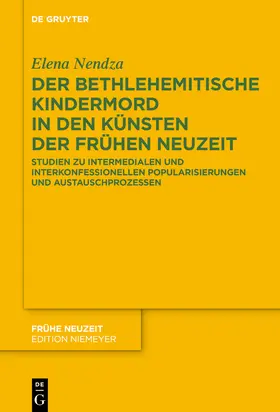 DE GRUYTER

Elena Nendza

DER BETHLEHEMITISCHE KINDERMORD IN DEN KÜNSTEN DER FRÜHEN NEUZEIT

STUDIEN ZU INTERMEDIALEN UND INTERKONFESSIONELLEN POPULARISIERUNGEN UND AUSTAUSCHPROZESSEN

FRÜHE NEUZEIT
EDITION NIEMEYER

DE
G